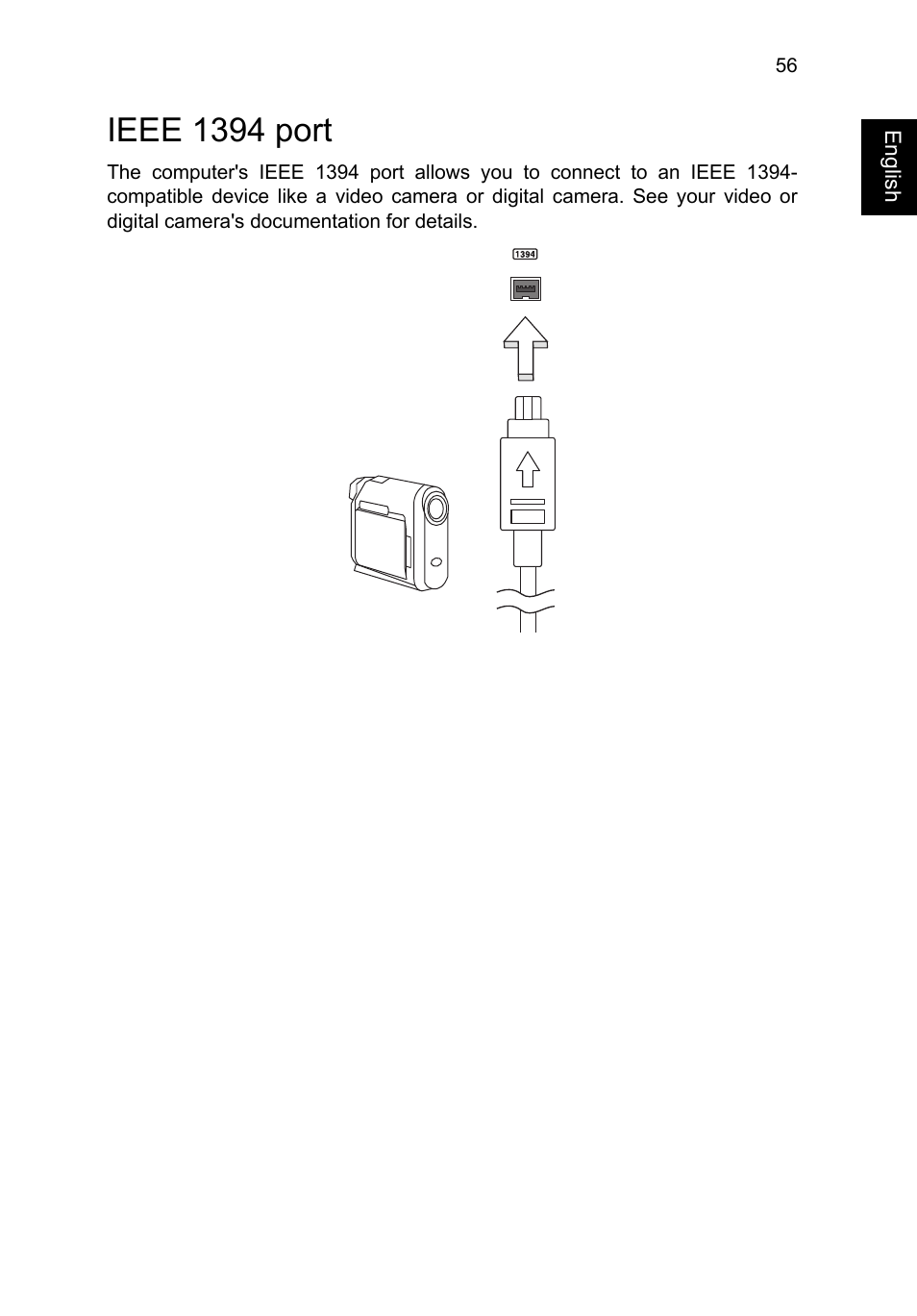 56

English

IEEE 1394 port

The computer's IEEE 1394 port allows you to connect to an IEEE 1394-compatible device like a video camera or digital camera. See your video or digital camera's documentation for details.

1394